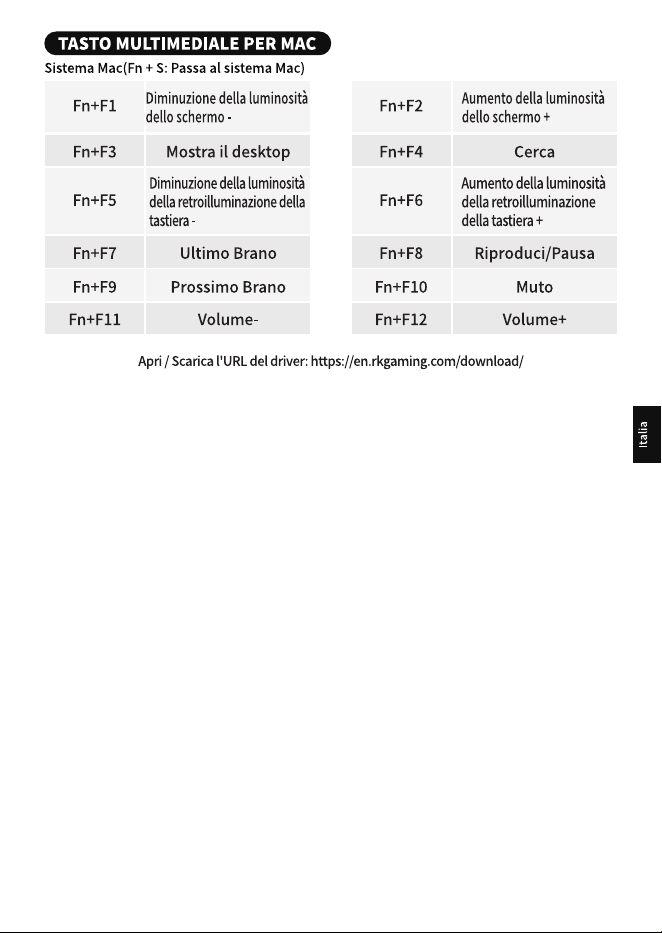 TASTO MULTIMEDIALE PER MAC

Sistema Mac(Fn + S: Passa al sistema Mac)

| Fn+F1 | Diminuzione della luminosità dello schermo - |
|---|---|
| Fn+F3 | Mostra il desktop |
| Fn+F5 | Diminuzione della luminosità della retroilluminazione della tastiera - |
| Fn+F7 | Ultimo Brano |
| Fn+F9 | Prossimo Brano |
| Fn+F11 | Volume- |

| Fn+F2 | Aumento della luminosità dello schermo + |
|---|---|
| Fn+F4 | Cerca |
| Fn+F6 | Aumento della luminosità della retroilluminazione della tastiera + |
| Fn+F8 | Riproduci/Pausa |
| Fn+F10 | Muto |
| Fn+F12 | Volume+ |

Apri / Scarica l'URL del driver: https://en.rkgaming.com/download/

Italia